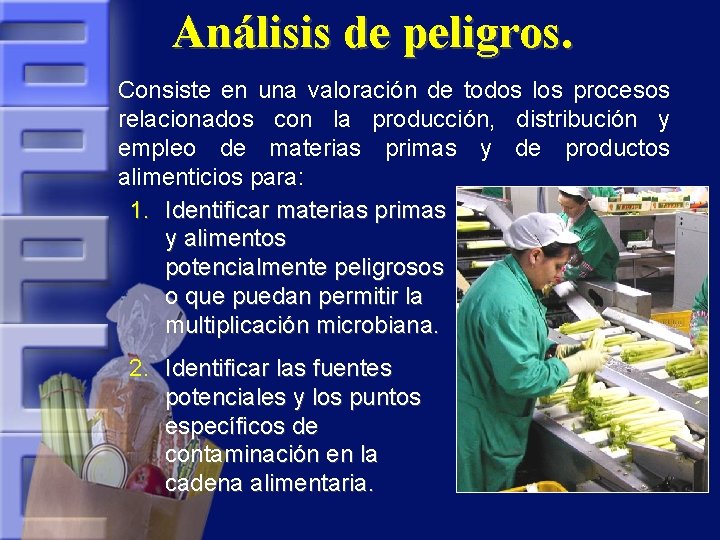 Análisis de peligros.

Consiste en una valoración de todos los procesos relacionados con la producción, distribución y empleo de materias primas y de productos alimenticios para:

1. Identificar materias primas y alimentos potencialmente peligrosos o que puedan permitir la multiplicación microbiana.

2. Identificar las fuentes potenciales y los puntos específicos de contaminación en la cadena alimentaria.